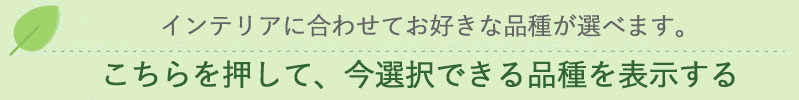 インテリアに合わせてお好きな品種が選べます。

こちらを押して、今選択できる品種を表示する